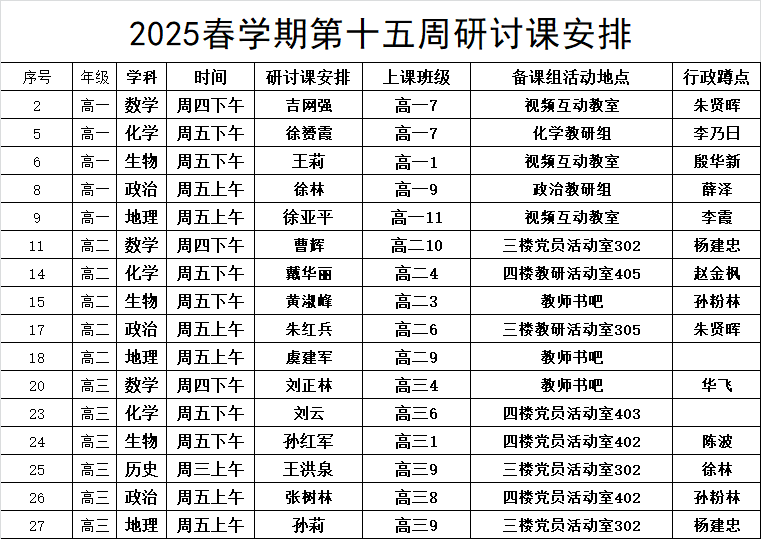 2025春学期第十五周研讨课安排

| 序号 | 年级 | 学科 | 时间 | 研讨课安排 | 上课班级 | 备课组活动地点 | 行政蹲点 |
|---|---|---|---|---|---|---|---|
| 2 | 高一 | 数学 | 周四下午 | 吉网强 | 高一7 | 视频互动教室 | 朱贤晖 |
| 5 | 高一 | 化学 | 周五下午 | 徐赟霞 | 高一7 | 化学教研组 | 李乃日 |
| 6 | 高一 | 生物 | 周五下午 | 王莉 | 高一1 | 视频互动教室 | 殷华新 |
| 8 | 高一 | 政治 | 周五上午 | 徐林 | 高一9 | 政治教研组 | 薛泽 |
| 9 | 高一 | 地理 | 周五上午 | 徐亚平 | 高一11 | 视频互动教室 | 李霞 |
| 11 | 高二 | 数学 | 周四下午 | 曹辉 | 高二10 | 三楼党员活动室302 | 杨建忠 |
| 14 | 高二 | 化学 | 周五下午 | 戴华丽 | 高二4 | 四楼教研活动室405 | 赵金枫 |
| 15 | 高二 | 生物 | 周五下午 | 黄淑峰 | 高二3 | 教师书吧 | 孙粉林 |
| 17 | 高二 | 政治 | 周五上午 | 朱红兵 | 高二6 | 三楼教研活动室305 | 朱贤晖 |
| 18 | 高二 | 地理 | 周五上午 | 虞建军 | 高二9 | 教师书吧 | |
| 20 | 高三 | 数学 | 周四下午 | 刘正林 | 高三4 | 教师书吧 | 华飞 |
| 23 | 高三 | 化学 | 周五下午 | 刘云 | 高三6 | 四楼党员活动室403 | |
| 24 | 高三 | 生物 | 周五下午 | 孙红军 | 高三1 | 四楼党员活动室402 | 陈波 |
| 25 | 高三 | 历史 | 周三上午 | 王洪泉 | 高三9 | 三楼党员活动室302 | 徐林 |
| 26 | 高三 | 政治 | 周五上午 | 张树林 | 高三8 | 四楼党员活动室402 | 孙粉林 |
| 27 | 高三 | 地理 | 周五上午 | 孙莉 | 高三9 | 三楼党员活动室302 | 杨建忠 |